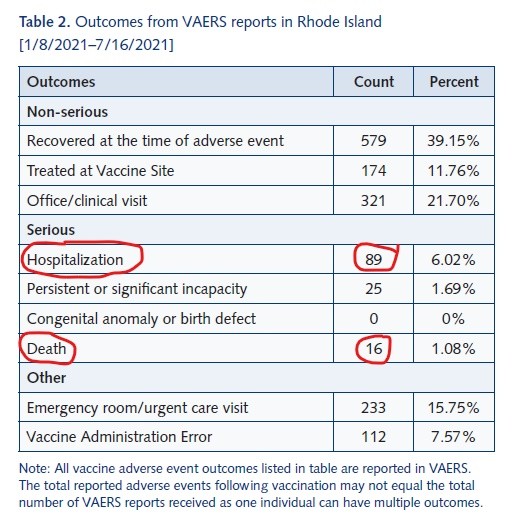 Table 2. Outcomes from VAERS reports in Rhode Island [1/8/2021–7/16/2021]

| Outcomes | Count | Percent |
|---|---|---|
| Non-serious | | |
| Recovered at the time of adverse event | 579 | 39.15% |
| Treated at Vaccine Site | 174 | 11.76% |
| Office/clinical visit | 321 | 21.70% |
| Serious | | |
| Hospitalization | 89 | 6.02% |
| Persistent or significant incapacity | 25 | 1.69% |
| Congenital anomaly or birth defect | 0 | 0% |
| Death | 16 | 1.08% |
| Other | | |
| Emergency room/urgent care visit | 233 | 15.75% |
| Vaccine Administration Error | 112 | 7.57% |

Note: All vaccine adverse event outcomes listed in table are reported in VAERS. The total reported adverse events following vaccination may not equal the total number of VAERS reports received as one individual can have multiple outcomes.